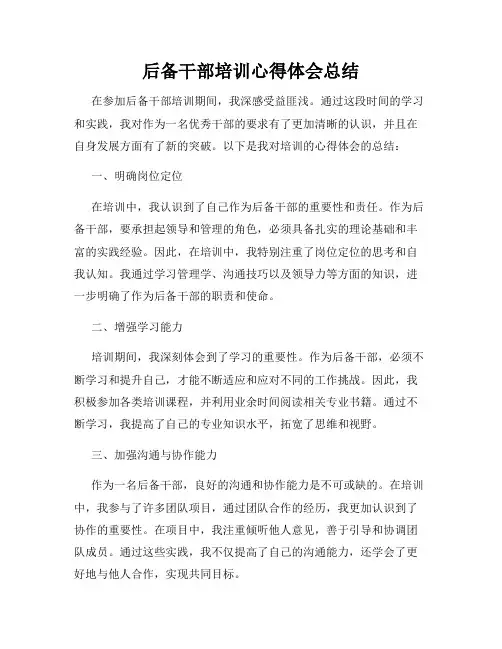 后备干部培训心得体会总结

在参加后备干部培训期间，我深感受益匪浅。通过这段时间的学习和实践，我对作为一名优秀干部的要求有了更加清晰的认识，并且在自身发展方面有了新的突破。以下是我对培训的心得体会的总结：

一、明确岗位定位

在培训中，我认识到了自己作为后备干部的重要性和责任。作为后备干部，要承担起领导和管理的角色，必须具备扎实的理论基础和丰富的实践经验。因此，在培训中，我特别注重了岗位定位的思考和自我认知。我通过学习管理学、沟通技巧以及领导力等方面的知识，进一步明确了作为后备干部的职责和使命。

二、增强学习能力

培训期间，我深刻体会到了学习的重要性。作为后备干部，必须不断学习和提升自己，才能不断适应和应对不同的工作挑战。因此，我积极参加各类培训课程，并利用业余时间阅读相关专业书籍。通过不断学习，我提高了自己的专业知识水平，拓宽了思维和视野。

三、加强沟通与协作能力

作为一名后备干部，良好的沟通和协作能力是不可或缺的。在培训中，我参与了许多团队项目，通过团队合作的经历，我更加认识到了协作的重要性。在项目中，我注重倾听他人意见，善于引导和协调团队成员。通过这些实践，我不仅提高了自己的沟通能力，还学会了更好地与他人合作，实现共同目标。